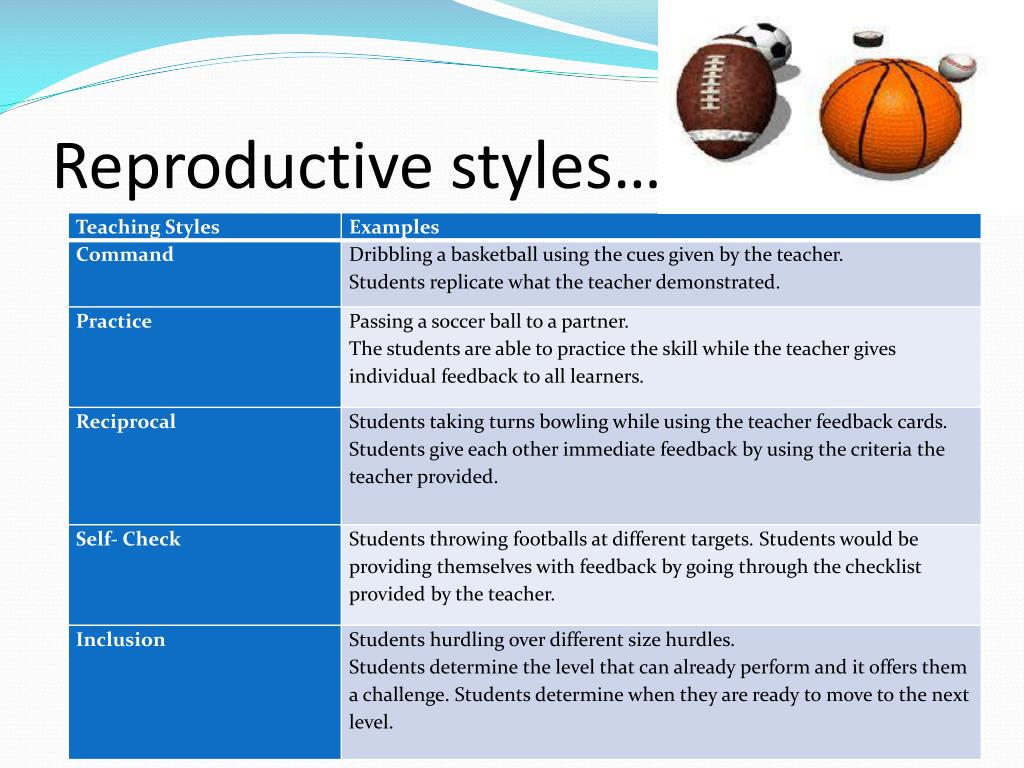 Reproductive styles…

| Teaching Styles | Examples |
|---|---|
| Command | Dribbling a basketball using the cues given by the teacher. Students replicate what the teacher demonstrated. |
| Practice | Passing a soccer ball to a partner. The students are able to practice the skill while the teacher gives individual feedback to all learners. |
| Reciprocal | Students taking turns bowling while using the teacher feedback cards. Students give each other immediate feedback by using the criteria the teacher provided. |
| Self- Check | Students throwing footballs at different targets. Students would be providing themselves with feedback by going through the checklist provided by the teacher. |
| Inclusion | Students hurdling over different size hurdles. Students determine the level that can already perform and it offers them a challenge. Students determine when they are ready to move to the next level. |